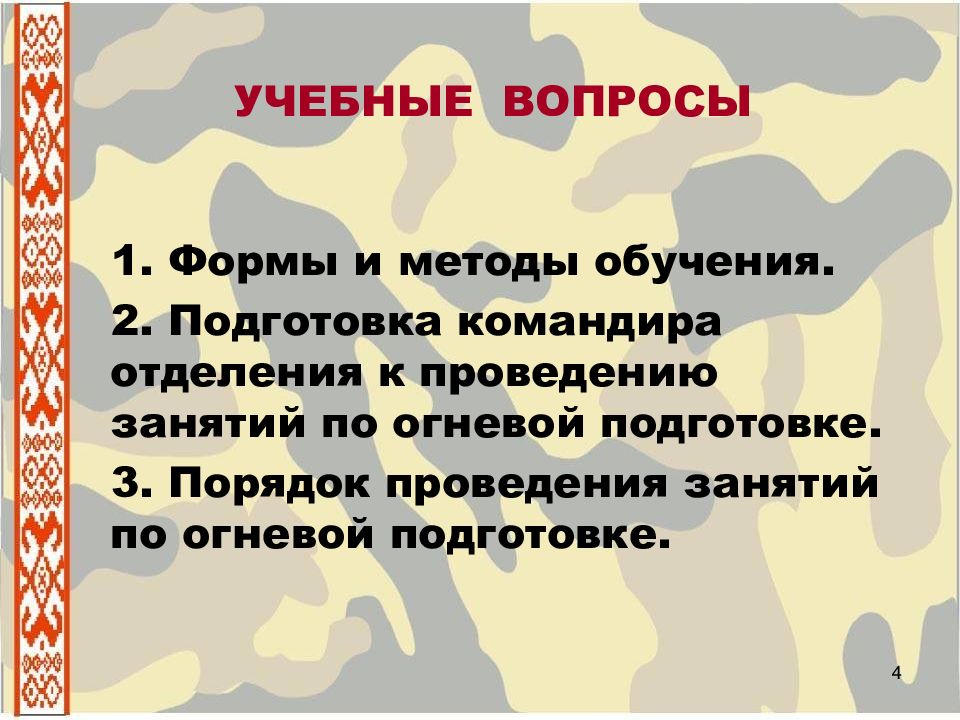 УЧЕБНЫЕ ВОПРОСЫ

1. Формы и методы обучения.

2. Подготовка командира отделения к проведению занятий по огневой подготовке.

3. Порядок проведения занятий по огневой подготовке.

4